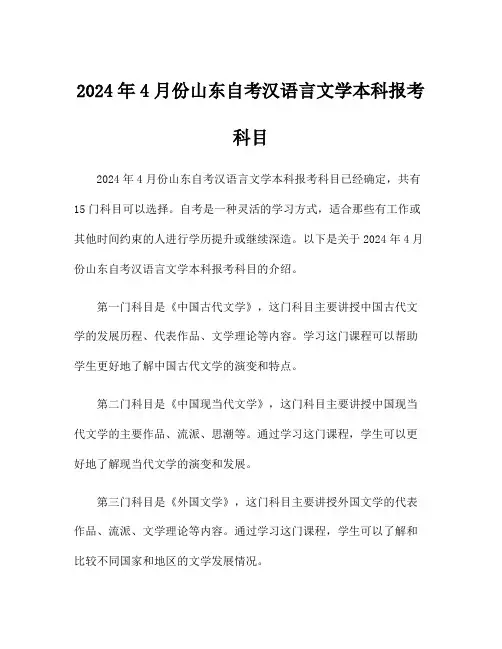 2024年4月份山东自考汉语言文学本科报考科目

2024年4月份山东自考汉语言文学本科报考科目已经确定，共有15门科目可以选择。自考是一种灵活的学习方式，适合那些有工作或其他时间约束的人进行学历提升或继续深造。以下是关于2024年4月份山东自考汉语言文学本科报考科目的介绍。

第一门科目是《中国古代文学》，这门科目主要讲授中国古代文学的发展历程、代表作品、文学理论等内容。学习这门课程可以帮助学生更好地了解中国古代文学的演变和特点。

第二门科目是《中国现当代文学》，这门科目主要讲授中国现当代文学的主要作品、流派、思潮等。通过学习这门课程，学生可以更好地了解现当代文学的演变和发展。

第三门科目是《外国文学》，这门科目主要讲授外国文学的代表作品、流派、文学理论等内容。通过学习这门课程，学生可以了解和比较不同国家和地区的文学发展情况。